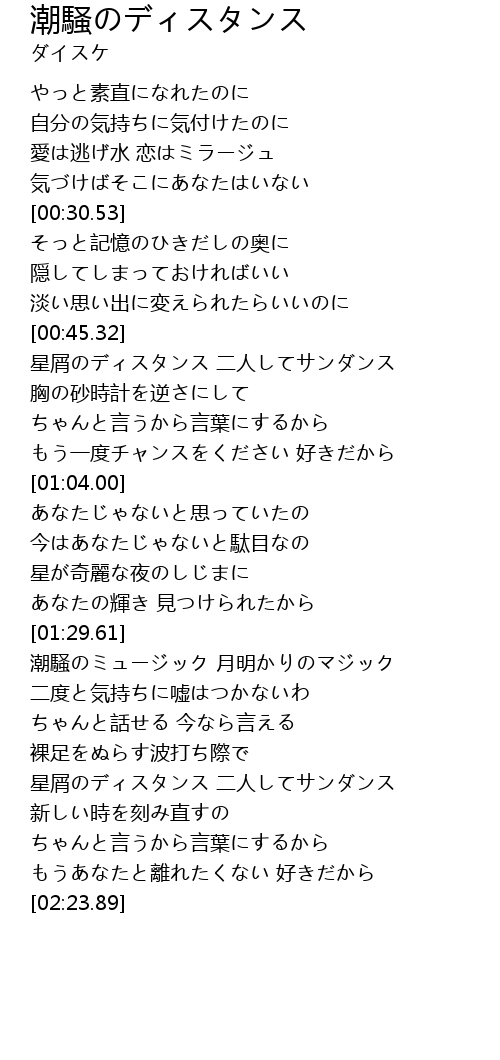 潮騒のディスタンス
ダイスケ

やっと素直になれたのに
自分の気持ちに気付けたのに
愛は逃げ水 恋はミラージュ
気づけばそこにあなたはいない
[00:30.53]
そっと記憶のひきだしの奥に
隠してしまっておければいい
淡い思い出に変えられたらいいのに
[00:45.32]
星屑のディスタンス 二人してサンダンス
胸の砂時計を逆さにして
ちゃんと言うから言葉にするから
もう一度チャンスをください 好きだから
[01:04.00]
あなたじゃないと思っていたの
今はあなたじゃないと駄目なの
星が奇麗な夜のしじまに
あなたの輝き 見つけられたから
[01:29.61]
潮騒のミュージック 月明かりのマジック
二度と気持ちに嘘はつかないわ
ちゃんと話せる 今なら言える
裸足をぬらす波打ち際で
星屑のディスタンス 二人してサンダンス
新しい時を刻み直すの
ちゃんと言うから言葉にするから
もうあなたと離れたくない 好きだから
[02:23.89]